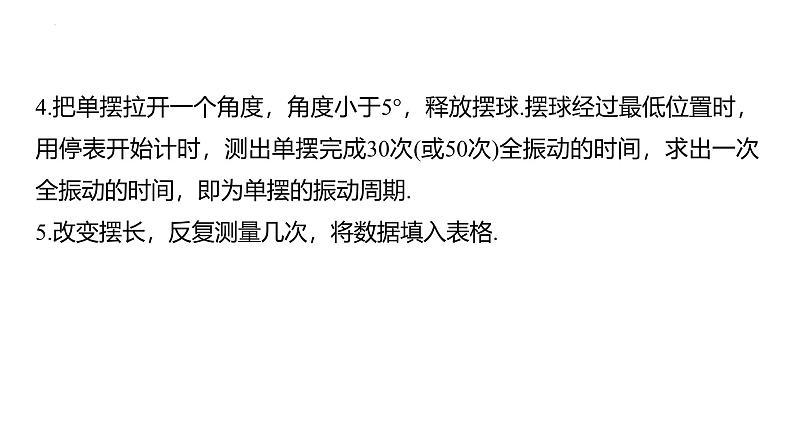 4.把单摆拉开一个角度，角度小于5°，释放摆球.摆球经过最低位置时，用停表开始计时，测出单摆完成30次(或50次)全振动的时间，求出一次全振动的时间，即为单摆的振动周期.

5.改变摆长，反复测量几次，将数据填入表格.